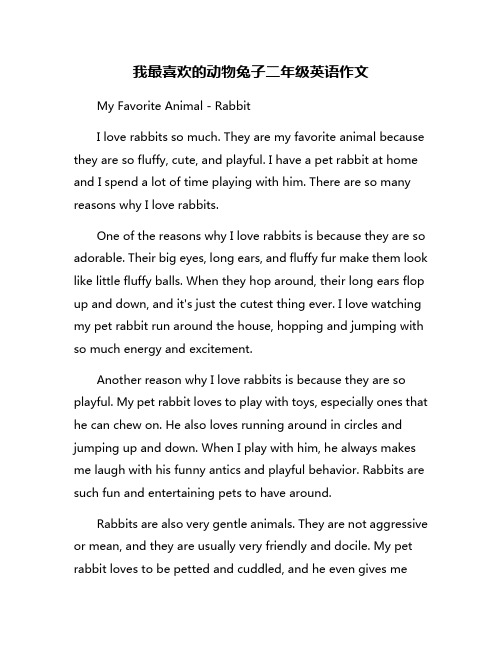 我最喜欢的动物兔子二年级英语作文

My Favorite Animal - Rabbit

I love rabbits so much. They are my favorite animal because they are so fluffy, cute, and playful. I have a pet rabbit at home and I spend a lot of time playing with him. There are so many reasons why I love rabbits.

One of the reasons why I love rabbits is because they are so adorable. Their big eyes, long ears, and fluffy fur make them look like little fluffy balls. When they hop around, their long ears flop up and down, and it's just the cutest thing ever. I love watching my pet rabbit run around the house, hopping and jumping with so much energy and excitement.

Another reason why I love rabbits is because they are so playful. My pet rabbit loves to play with toys, especially ones that he can chew on. He also loves running around in circles and jumping up and down. When I play with him, he always makes me laugh with his funny antics and playful behavior. Rabbits are such fun and entertaining pets to have around.

Rabbits are also very gentle animals. They are not aggressive or mean, and they are usually very friendly and docile. My pet rabbit loves to be petted and cuddled, and he even gives me